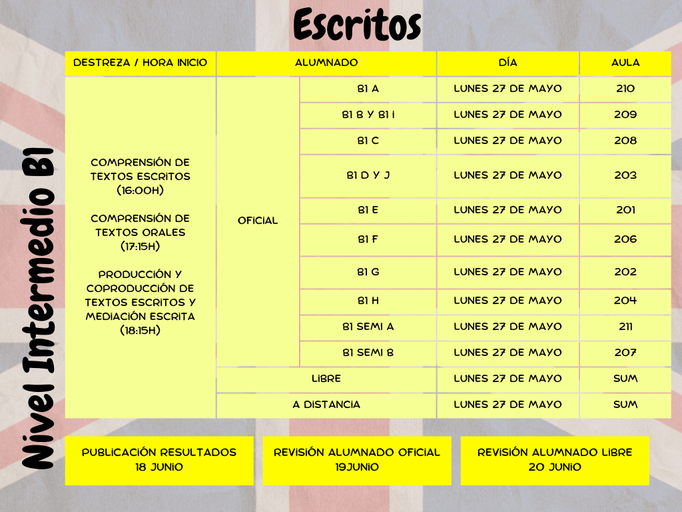 Escritos

Nivel Intermedio B1

| DESTREZA / HORA INICIO | ALUMNADO | | DÍA | AULA |
|---|---|---|---|---|
| COMPRENSIÓN DE TEXTOS ESCRITOS (16:00H) COMPRENSIÓN DE TEXTOS ORALES (17:15H) PRODUCCIÓN Y COPRODUCCIÓN DE TEXTOS ESCRITOS Y MEDIACIÓN ESCRITA (18:15H) | OFICIAL | B1 A | LUNES 27 DE MAYO | 210 |
| | | B1 B Y B1 I | LUNES 27 DE MAYO | 209 |
| | | B1 C | LUNES 27 DE MAYO | 208 |
| | | B1 D Y J | LUNES 27 DE MAYO | 203 |
| | | B1 E | LUNES 27 DE MAYO | 201 |
| | | B1 F | LUNES 27 DE MAYO | 206 |
| | | B1 G | LUNES 27 DE MAYO | 202 |
| | | B1 H | LUNES 27 DE MAYO | 204 |
| | | B1 SEMI A | LUNES 27 DE MAYO | 211 |
| | | B1 SEMI B | LUNES 27 DE MAYO | 207 |
| | LIBRE | | LUNES 27 DE MAYO | SUM |
| | A DISTANCIA | | LUNES 27 DE MAYO | SUM |

PUBLICACIÓN RESULTADOS
18 JUNIO

REVISIÓN ALUMNADO OFICIAL
19JUNIO

REVISIÓN ALUMNADO LIBRE
20 JUNIO